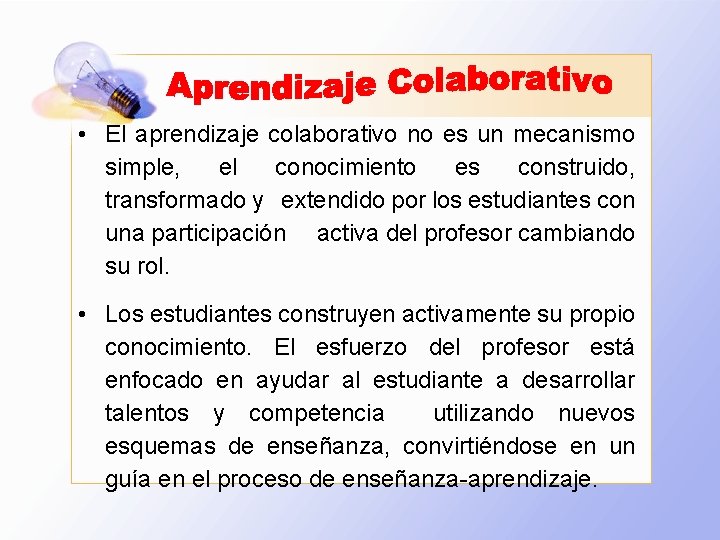 Aprendizaje Colaborativo

• El aprendizaje colaborativo no es un mecanismo simple, el conocimiento es construido, transformado y extendido por los estudiantes con una participación activa del profesor cambiando su rol.

• Los estudiantes construyen activamente su propio conocimiento. El esfuerzo del profesor está enfocado en ayudar al estudiante a desarrollar talentos y competencia utilizando nuevos esquemas de enseñanza, convirtiéndose en un guía en el proceso de enseñanza-aprendizaje.